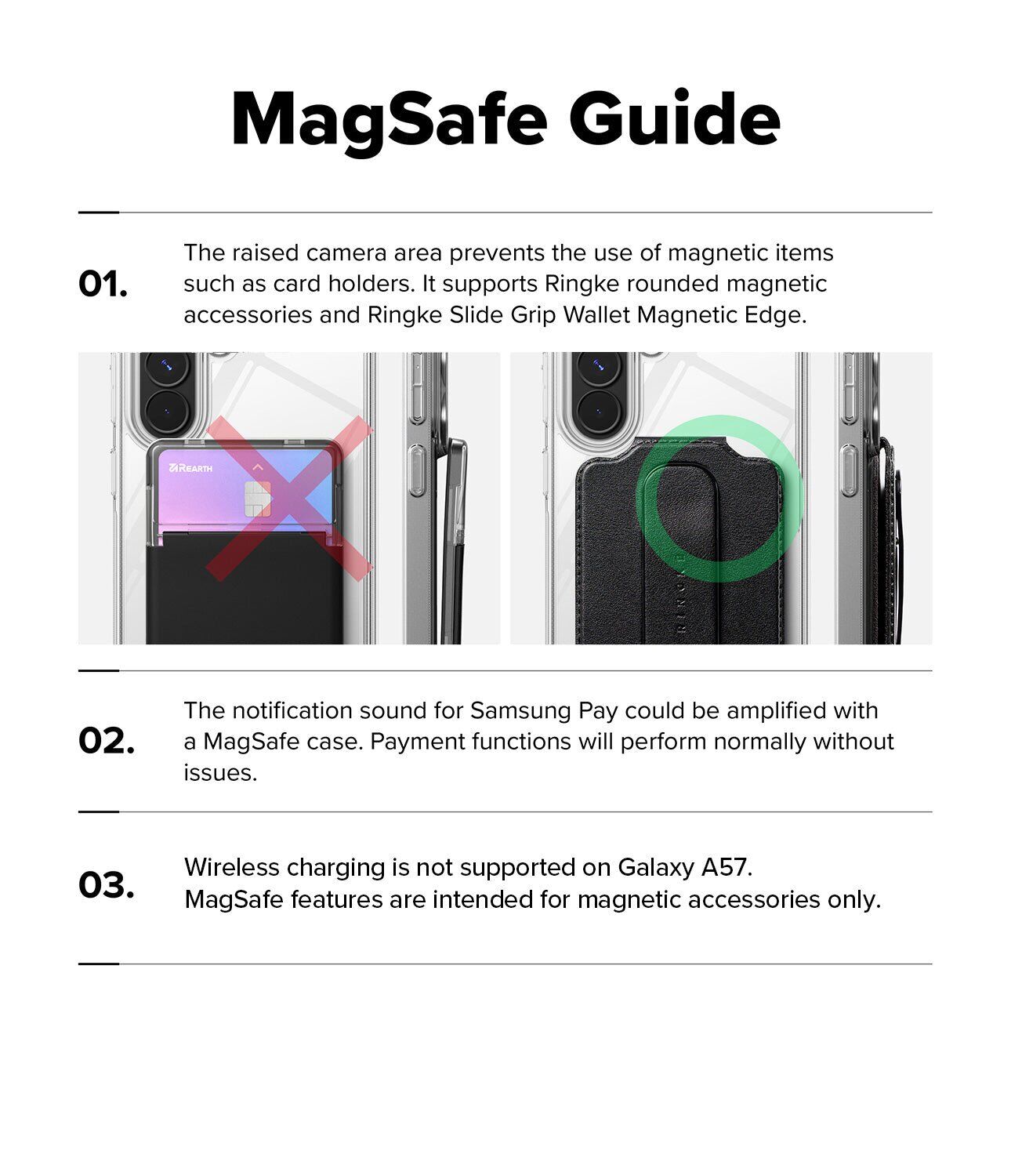 MagSafe Guide

01. The raised camera area prevents the use of magnetic items such as card holders. It supports Ringke rounded magnetic accessories and Ringke Slide Grip Wallet Magnetic Edge.

REARTH

RINGKE

02. The notification sound for Samsung Pay could be amplified with a MagSafe case. Payment functions will perform normally without issues.

03. Wireless charging is not supported on Galaxy A57.
MagSafe features are intended for magnetic accessories only.